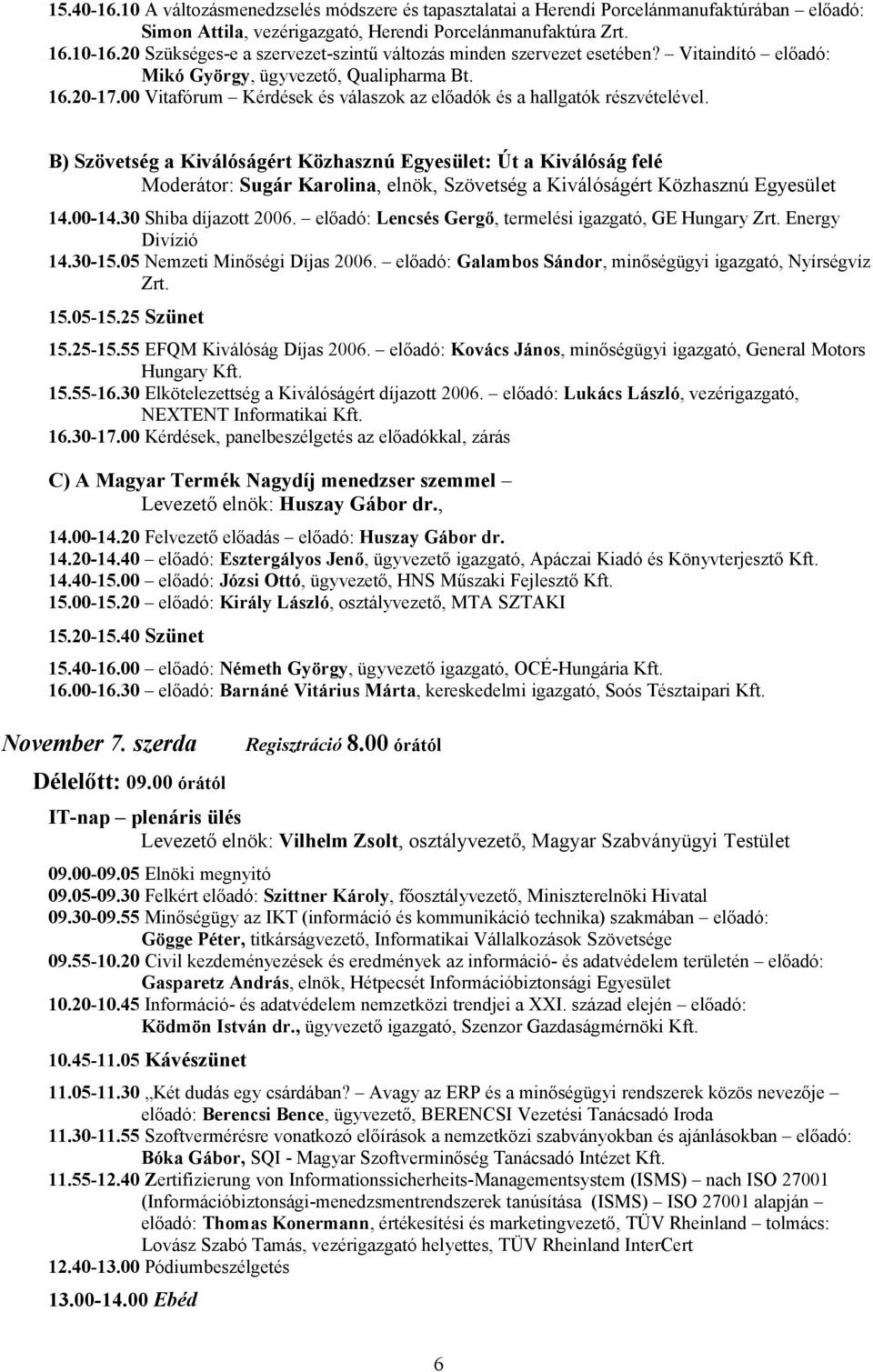 15.40-16.10 A változásmenedzselés módszere és tapasztalatai a Herendi Porcelánmanufaktúrában – előadó: Simon Attila, vezérigazgató, Herendi Porcelánmanufaktúra Zrt.
16.10-16.20 Szükséges-e a szervezet-szintű változás minden szervezet esetében? – Vitaindító – előadó: Mikó György, ügyvezető, Qualipharma Bt.
16.20-17.00 Vitafórum – Kérdések és válaszok az előadók és a hallgatók részvételével.

B) Szövetség a Kiválóságért Közhasznú Egyesület: Út a Kiválóság felé
Moderátor: Sugár Karolina, elnök, Szövetség a Kiválóságért Közhasznú Egyesület
14.00-14.30 Shiba díjazott 2006. – előadó: Lencsés Gergő, termelési igazgató, GE Hungary Zrt. Energy Divízió
14.30-15.05 Nemzeti Minőségi Díjas 2006. – előadó: Galambos Sándor, minőségügyi igazgató, Nyírségvíz Zrt.
15.05-15.25 Szünet
15.25-15.55 EFQM Kiválóság Díjas 2006. – előadó: Kovács János, minőségügyi igazgató, General Motors Hungary Kft.
15.55-16.30 Elkötelezettség a Kiválóságért díjazott 2006. – előadó: Lukács László, vezérigazgató, NEXTENT Informatikai Kft.
16.30-17.00 Kérdések, panelbeszélgetés az előadókkal, zárás

C) A Magyar Termék Nagydíj menedzser szemmel –
Levezető elnök: Huszay Gábor dr.,
14.00-14.20 Felvezető előadás – előadó: Huszay Gábor dr.
14.20-14.40 – előadó: Esztergályos Jenő, ügyvezető igazgató, Apáczai Kiadó és Könyvterjesztő Kft.
14.40-15.00 – előadó: Józsi Ottó, ügyvezető, HNS Műszaki Fejlesztő Kft.
15.00-15.20 – előadó: Király László, osztályvezető, MTA SZTAKI
15.20-15.40 Szünet
15.40-16.00 – előadó: Németh György, ügyvezető igazgató, OCÉ-Hungária Kft.
16.00-16.30 – előadó: Barnáné Vitárius Márta, kereskedelmi igazgató, Soós Tésztaipari Kft.

November 7. szerda Regisztráció 8.00 órától
Délelőtt: 09.00 órától
IT-nap – plenáris ülés
Levezető elnök: Vilhelm Zsolt, osztályvezető, Magyar Szabványügyi Testület
09.00-09.05 Elnöki megnyitó
09.05-09.30 Felkért előadó: Szittner Károly, főosztályvezető, Miniszterelnöki Hivatal
09.30-09.55 Minőségügy az IKT (információ és kommunikáció technika) szakmában – előadó: Gögge Péter, titkárságvezető, Informatikai Vállalkozások Szövetsége
09.55-10.20 Civil kezdeményezések és eredmények az információ- és adatvédelem területén – előadó: Gasparetz András, elnök, Hétpecsét Információbiztonsági Egyesület
10.20-10.45 Információ- és adatvédelem nemzetközi trendjei a XXI. század elején – előadó: Ködmön István dr., ügyvezető igazgató, Szenzor Gazdaságmérnöki Kft.
10.45-11.05 Kávészünet
11.05-11.30 „Két dudás egy csárdában? – Avagy az ERP és a minőségügyi rendszerek közös nevezője – előadó: Berencsi Bence, ügyvezető, BERENCSI Vezetési Tanácsadó Iroda
11.30-11.55 Szoftvermérésre vonatkozó előírások a nemzetközi szabványokban és ajánlásokban – előadó: Bóka Gábor, SQI - Magyar Szoftverminőség Tanácsadó Intézet Kft.
11.55-12.40 Zertifizierung von Informationssicherheits-Managementsystem (ISMS) – nach ISO 27001 (Információbiztonsági-menedzsmentrendszerek tanúsítása (ISMS) – ISO 27001 alapján – előadó: Thomas Konermann, értékesítési és marketingvezető, TÜV Rheinland – tolmács: Lovász Szabó Tamás, vezérigazgató helyettes, TÜV Rheinland InterCert
12.40-13.00 Pódiumbeszélgetés
13.00-14.00 Ebéd

6